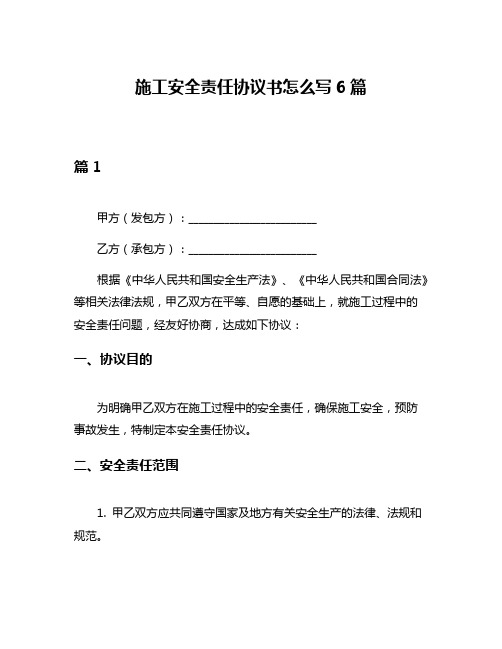 施工安全责任协议书怎么写 6 篇

篇 1

甲方（发包方）：______________________

乙方（承包方）：______________________

根据《中华人民共和国安全生产法》、《中华人民共和国合同法》等相关法律法规，甲乙双方在平等、自愿的基础上，就施工过程中的安全责任问题，经友好协商，达成如下协议：

一、协议目的

为明确甲乙双方在施工过程中的安全责任，确保施工安全，预防事故发生，特制定本安全责任协议。

二、安全责任范围

1. 甲乙双方应共同遵守国家及地方有关安全生产的法律、法规和规范。